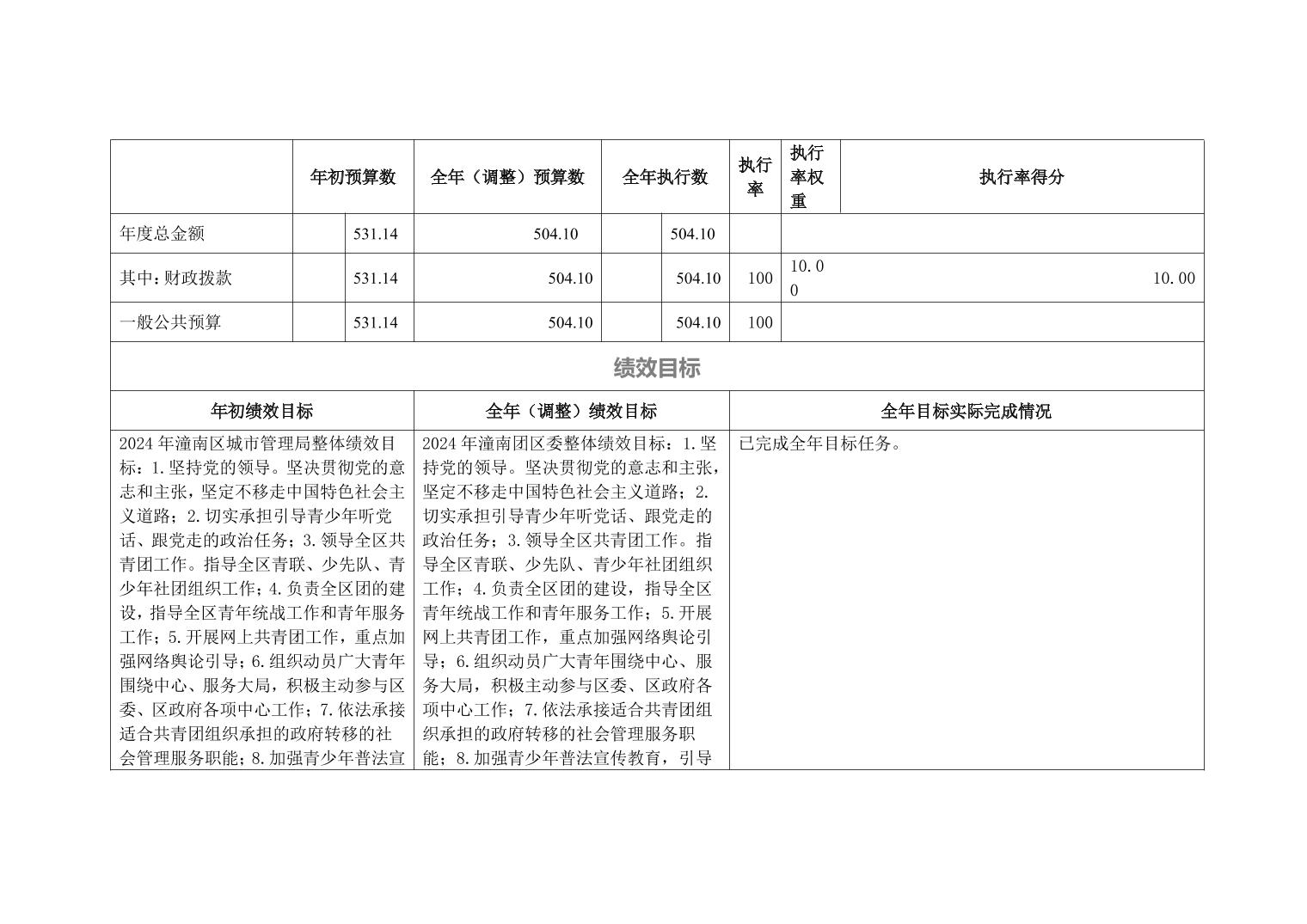 |  | 年初预算数 | 全年（调整）预算数 | 全年执行数 | 执行率 | 执行率权重 | 执行率得分 |
|---|---|---|---|---|---|---|
| 年度总金额 | 531.14 | 504.10 | 504.10 |  |  |  |
| 其中：财政拨款 | 531.14 | 504.10 | 504.10 | 100 | 10.00 | 10.00 |
| 一般公共预算 | 531.14 | 504.10 | 504.10 | 100 |  |  |

绩效目标

| 年初绩效目标 | 全年（调整）绩效目标 | 全年目标实际完成情况 |
|---|---|---|
| 2024年潼南区城市管理局整体绩效目标：1.坚持党的领导。坚决贯彻党的意志和主张，坚定不移走中国特色社会主义道路；2.切实承担引导青少年听党话、跟党走的政治任务；3.领导全区共青团工作。指导全区青联、少先队、青少年社团组织工作；4.负责全区团的建设，指导全区青年统战工作和青年服务工作；5.开展网上共青团工作，重点加强网络舆论引导；6.组织动员广大青年围绕中心、服务大局，积极主动参与区委、区政府各项中心工作；7.依法承接适合共青团组织承担的政府转移的社会管理服务职能；8.加强青少年普法宣 | 2024年潼南团区委整体绩效目标：1.坚持党的领导。坚决贯彻党的意志和主张，坚定不移走中国特色社会主义道路；2.切实承担引导青少年听党话、跟党走的政治任务；3.领导全区共青团工作。指导全区青联、少先队、青少年社团组织工作；4.负责全区团的建设，指导全区青年统战工作和青年服务工作；5.开展网上共青团工作，重点加强网络舆论引导；6.组织动员广大青年围绕中心、服务大局，积极主动参与区委、区政府各项中心工作；7.依法承接适合共青团组织承担的政府转移的社会管理服务职能；8.加强青少年普法宣传教育，引导 | 已完成全年目标任务。 |